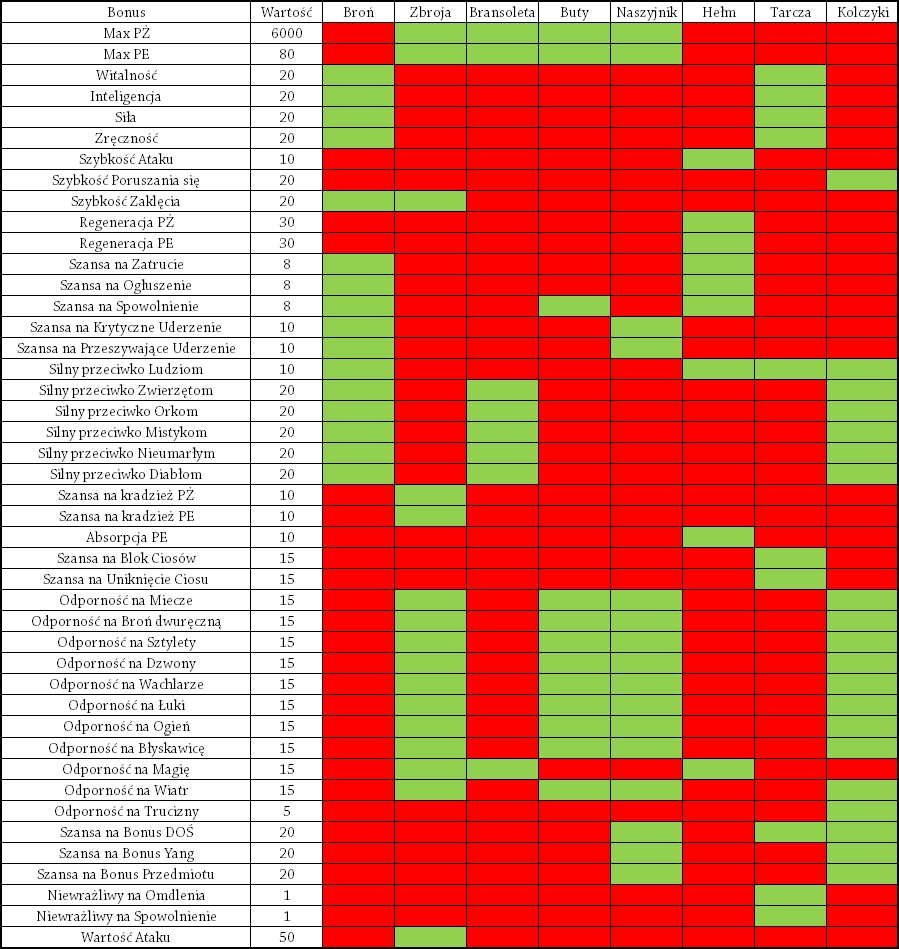 | Bonus | Wartość | Broń | Zbroja | Bransoleta | Buty | Naszyjnik | Hełm | Tarcza | Kolczyki |
|---|---|---|---|---|---|---|---|---|---|
| Max PŻ | 6000 | | | | | | | | |
| Max PE | 80 | | | | | | | | |
| Witalność | 20 | | | | | | | | |
| Inteligencja | 20 | | | | | | | | |
| Siła | 20 | | | | | | | | |
| Zręczność | 20 | | | | | | | | |
| Szybkość Ataku | 10 | | | | | | | | |
| Szybkość Poruszania się | 20 | | | | | | | | |
| Szybkość Zaklęcia | 20 | | | | | | | | |
| Regeneracja PŻ | 30 | | | | | | | | |
| Regeneracja PE | 30 | | | | | | | | |
| Szansa na Zatrucie | 8 | | | | | | | | |
| Szansa na Ogłuszenie | 8 | | | | | | | | |
| Szansa na Spowolnienie | 8 | | | | | | | | |
| Szansa na Krytyczne Uderzenie | 10 | | | | | | | | |
| Szansa na Przeszywające Uderzenie | 10 | | | | | | | | |
| Silny przeciwko Ludziom | 10 | | | | | | | | |
| Silny przeciwko Zwierzętom | 20 | | | | | | | | |
| Silny przeciwko Orkom | 20 | | | | | | | | |
| Silny przeciwko Mistykom | 20 | | | | | | | | |
| Silny przeciwko Nieumarłym | 20 | | | | | | | | |
| Silny przeciwko Diabłom | 20 | | | | | | | | |
| Szansa na kradzież PŻ | 10 | | | | | | | | |
| Szansa na kradzież PE | 10 | | | | | | | | |
| Absorpcja PE | 10 | | | | | | | | |
| Szansa na Blok Ciosów | 15 | | | | | | | | |
| Szansa na Uniknięcie Ciosu | 15 | | | | | | | | |
| Odporność na Miecze | 15 | | | | | | | | |
| Odporność na Broń dwuręczną | 15 | | | | | | | | |
| Odporność na Sztylety | 15 | | | | | | | | |
| Odporność na Dzwony | 15 | | | | | | | | |
| Odporność na Wachlarze | 15 | | | | | | | | |
| Odporność na Łuki | 15 | | | | | | | | |
| Odporność na Ogień | 15 | | | | | | | | |
| Odporność na Błyskawicę | 15 | | | | | | | | |
| Odporność na Magię | 15 | | | | | | | | |
| Odporność na Wiatr | 15 | | | | | | | | |
| Odporność na Trucizny | 5 | | | | | | | | |
| Szansa na Bonus DOŚ | 20 | | | | | | | | |
| Szansa na Bonus Yang | 20 | | | | | | | | |
| Szansa na Bonus Przedmiotu | 20 | | | | | | | | |
| Niewrażliwy na Omdlenia | 1 | | | | | | | | |
| Niewrażliwy na Spowolnienie | 1 | | | | | | | | |
| Wartość Ataku | 50 | | | | | | | | |